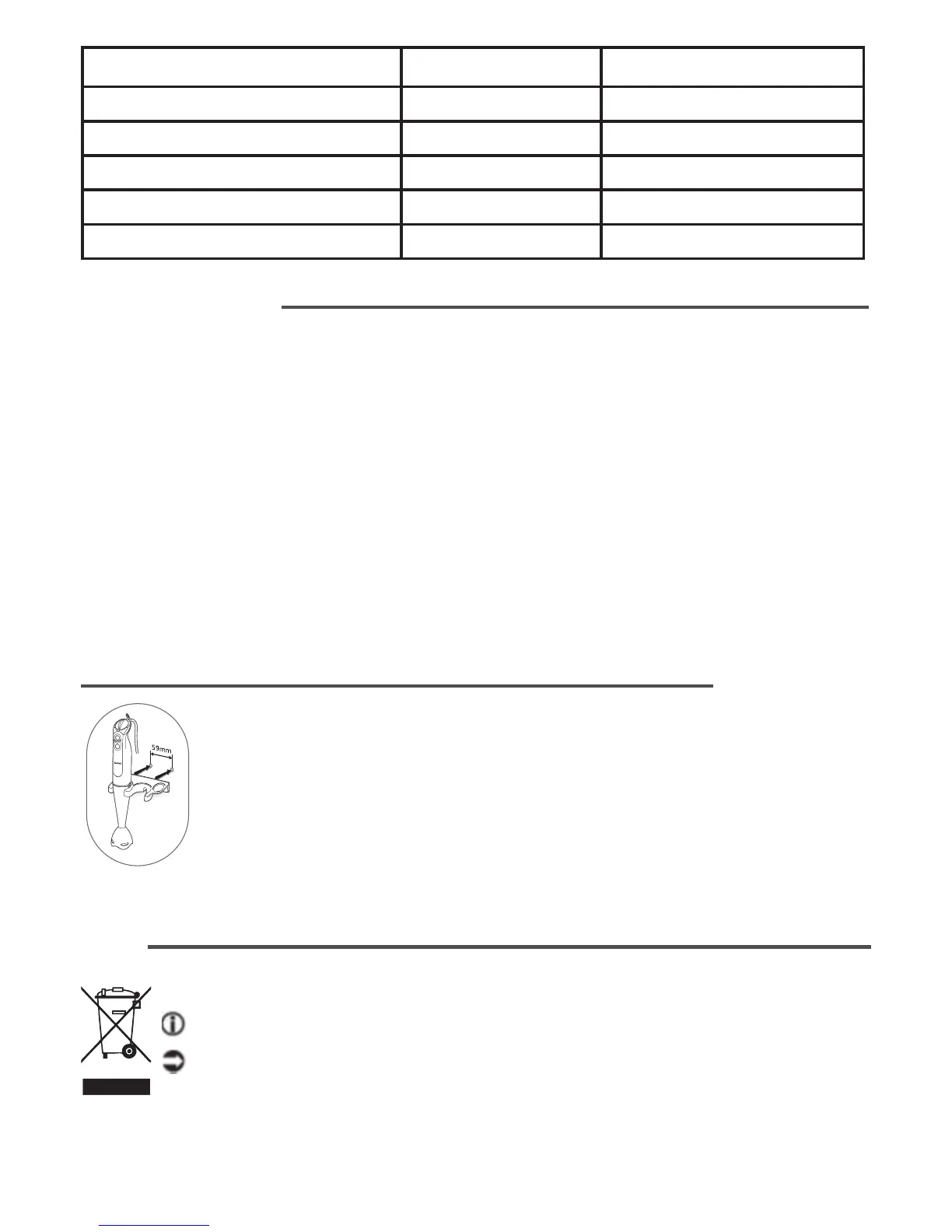 59mm